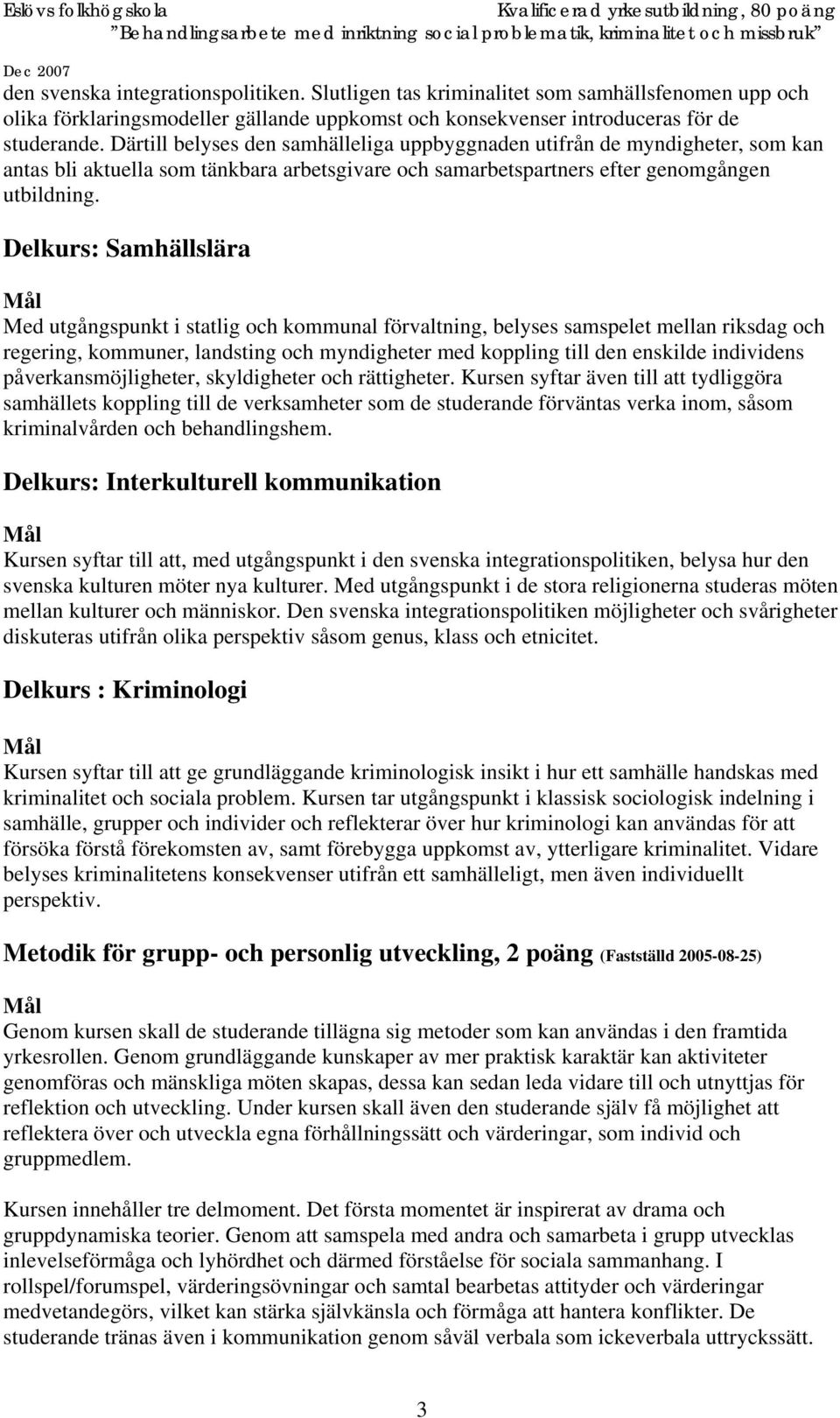 Eslövs folkhögskola Kvalificerad yrkesutbildning, 80 poäng
"Behandlingsarbete med inriktning social problematik, kriminalitet och missbruk"
Dec 2007

den svenska integrationspolitiken. Slutligen tas kriminalitet som samhällsfenomen upp och olika förklaringsmodeller gällande uppkomst och konsekvenser introduceras för de studerande. Därtill belyses den samhälleliga uppbyggnaden utifrån de myndigheter, som kan antas bli aktuella som tänkbara arbetsgivare och samarbetspartners efter genomgången utbildning.

Delkurs: Samhällslära

Mål

Med utgångspunkt i statlig och kommunal förvaltning, belyses samspelet mellan riksdag och regering, kommuner, landsting och myndigheter med koppling till den enskilde individens påverkansmöjligheter, skyldigheter och rättigheter. Kursen syftar även till att tydliggöra samhällets koppling till de verksamheter som de studerande förväntas verka inom, såsom kriminalvården och behandlingshem.

Delkurs: Interkulturell kommunikation

Mål

Kursen syftar till att, med utgångspunkt i den svenska integrationspolitiken, belysa hur den svenska kulturen möter nya kulturer. Med utgångspunkt i de stora religionerna studeras möten mellan kulturer och människor. Den svenska integrationspolitiken möjligheter och svårigheter diskuteras utifrån olika perspektiv såsom genus, klass och etnicitet.

Delkurs : Kriminologi

Mål

Kursen syftar till att ge grundläggande kriminologisk insikt i hur ett samhälle handskas med kriminalitet och sociala problem. Kursen tar utgångspunkt i klassisk sociologisk indelning i samhälle, grupper och individer och reflekterar över hur kriminologi kan användas för att försöka förstå förekomsten av, samt förebygga uppkomst av, ytterligare kriminalitet. Vidare belyses kriminalitetens konsekvenser utifrån ett samhälleligt, men även individuellt perspektiv.

Metodik för grupp- och personlig utveckling, 2 poäng (Fastställd 2005-08-25)

Mål

Genom kursen skall de studerande tillägna sig metoder som kan användas i den framtida yrkesrollen. Genom grundläggande kunskaper av mer praktisk karaktär kan aktiviteter genomföras och mänskliga möten skapas, dessa kan sedan leda vidare till och utnyttjas för reflektion och utveckling. Under kursen skall även den studerande själv få möjlighet att reflektera över och utveckla egna förhållningssätt och värderingar, som individ och gruppmedlem.

Kursen innehåller tre delmoment. Det första momentet är inspirerat av drama och gruppdynamiska teorier. Genom att samspela med andra och samarbeta i grupp utvecklas inlevelseförmåga och lyhördhet och därmed förståelse för sociala sammanhang. I rollspel/forumspel, värderingsövningar och samtal bearbetas attityder och värderingar medvetandegörs, vilket kan stärka självkänsla och förmåga att hantera konflikter. De studerande tränas även i kommunikation genom såväl verbala som ickeverbala uttryckssätt.

3